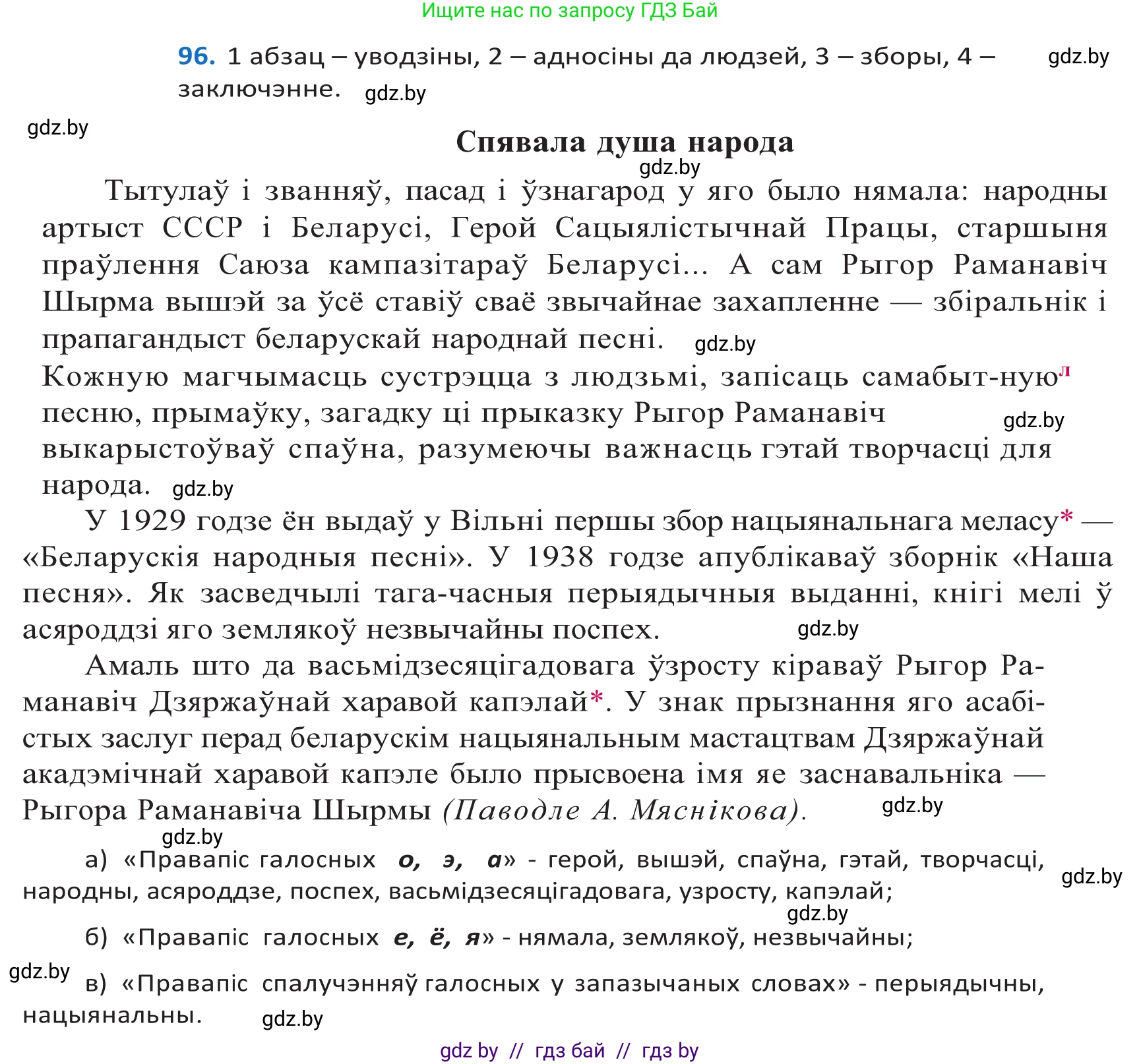 Ищите нас по запросу ГДЗ Бай

96. 1 абзац – уводзіны, 2 – адносіны да людзей, 3 – зборы, 4 – заключэнне. gdz.by

gdz.by gdz.by

Спявала душа народа

gdz.by

Тытулаў і званняў, пасад і ўзнагарод у яго было нямала: народны артыст СССР і Беларусі, Герой Сацыялістычнай Працы, старшыня праўлення Саюза кампазітараў Беларусі... А сам Рыгор Раманавіч Шырма вышэй за ўсё ставіў сваё звычайнае захапленне — збіральнік і прапагандыст беларускай народнай песні. gdz.by

Кожную магчымасць сустрэцца з людзьмі, запісаць самабыт-нуюл песню, прымаўку, загадку ці прыказку Рыгор Раманавіч gdz.by выкарыстоўваў спаўна, разумеючы важнасць гэтай творчасці для народа. gdz.by

У 1929 годзе ён выдаў у Вільні першы збор нацыянальнага меласу* — «Беларускія народныя песні». У 1938 годзе апублікаваў зборнік «Наша песня». Як засведчылі тага-часныя перыядычныя выданні, кнігі мелі ў асяроддзі яго землякоў незвычайны поспех. gdz.by

Амаль што да васьмідзесяцігадовага ўзросту кіраваў Рыгор Раманавіч Дзяржаўнай харавой капэлай*. У знак прызнання яго асабістых заслуг перад беларускім нацыянальным мастацтвам Дзяржаўнай акадэмічнай харавой капэле было прысвоена імя яе заснавальніка — Рыгора Раманавіча Шырмы (Паводле А. Мяснікова). gdz.by

gdz.by

а) «Правапіс галосных о, э, а» - герой, вышэй, спаўна, гэтай, творчасці, народны, асяроддзе, поспех, васьмідзесяцігадовага, узросту, капэлай; gdz.by

gdz.by

б) «Правапіс галосных е, ё, я» - нямала, землякоў, незвычайны;

gdz.by

в) «Правапіс спалучэнняў галосных у запазычаных словах» - перыядычны, нацыянальны. gdz.by

gdz by // гдз бай // гдз by